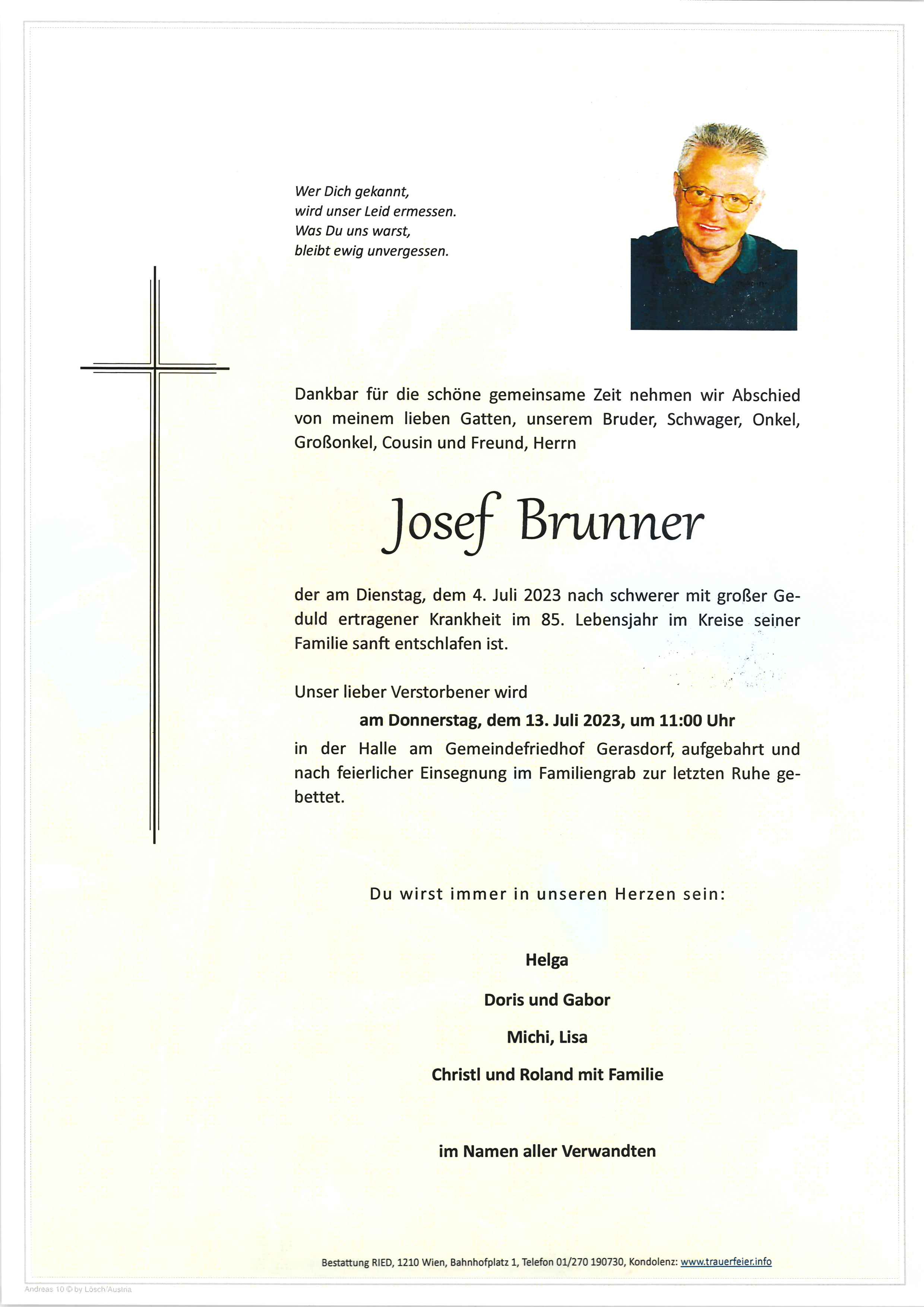 Wer Dich gekannt,
wird unser Leid ermessen.
Was Du uns warst,
bleibt ewig unvergessen.

Dankbar für die schöne gemeinsame Zeit nehmen wir Abschied von meinem lieben Gatten, unserem Bruder, Schwager, Onkel, Großonkel, Cousin und Freund, Herrn

Josef Brunner

der am Dienstag, dem 4. Juli 2023 nach schwerer mit großer Geduld ertragener Krankheit im 85. Lebensjahr im Kreise seiner Familie sanft entschlafen ist.

Unser lieber Verstorbener wird

am Donnerstag, dem 13. Juli 2023, um 11:00 Uhr

in der Halle am Gemeindefriedhof Gerasdorf, aufgebahrt und nach feierlicher Einsegnung im Familiengrab zur letzten Ruhe gebettet.

Du wirst immer in unseren Herzen sein:

Helga

Doris und Gabor

Michi, Lisa

Christl und Roland mit Familie

im Namen aller Verwandten

Bestattung RIED, 1210 Wien, Bahnhofplatz 1, Telefon 01/270 190730, Kondolenz: www.trauerfeier.info

Andreas 10 © by Lösch/Austria